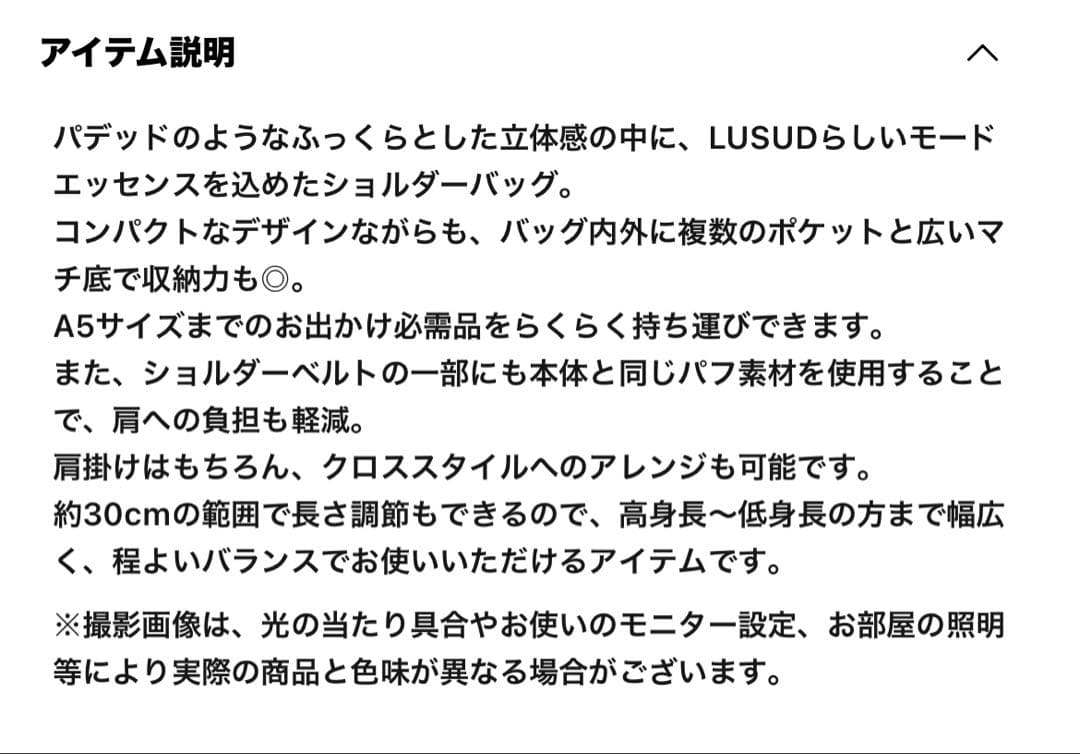 アイテム説明

パデッドのようなふっくらとした立体感の中に、LUSUDらしいモードエッセンスを込めたショルダーバッグ。
コンパクトなデザインながらも、バッグ内外に複数のポケットと広いマチ底で収納力も◎。
A5サイズまでのお出かけ必需品をらくらく持ち運びできます。
また、ショルダーベルトの一部にも本体と同じパフ素材を使用することで、肩への負担も軽減。
肩掛けはもちろん、クロススタイルへのアレンジも可能です。
約30cmの範囲で長さ調節もできるので、高身長〜低身長の方まで幅広く、程よいバランスでお使いいただけるアイテムです。

※撮影画像は、光の当たり具合やお使いのモニター設定、お部屋の照明等により実際の商品と色味が異なる場合がございます。